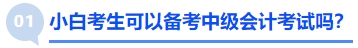 01 小白考生可以备考中级会计考试吗?